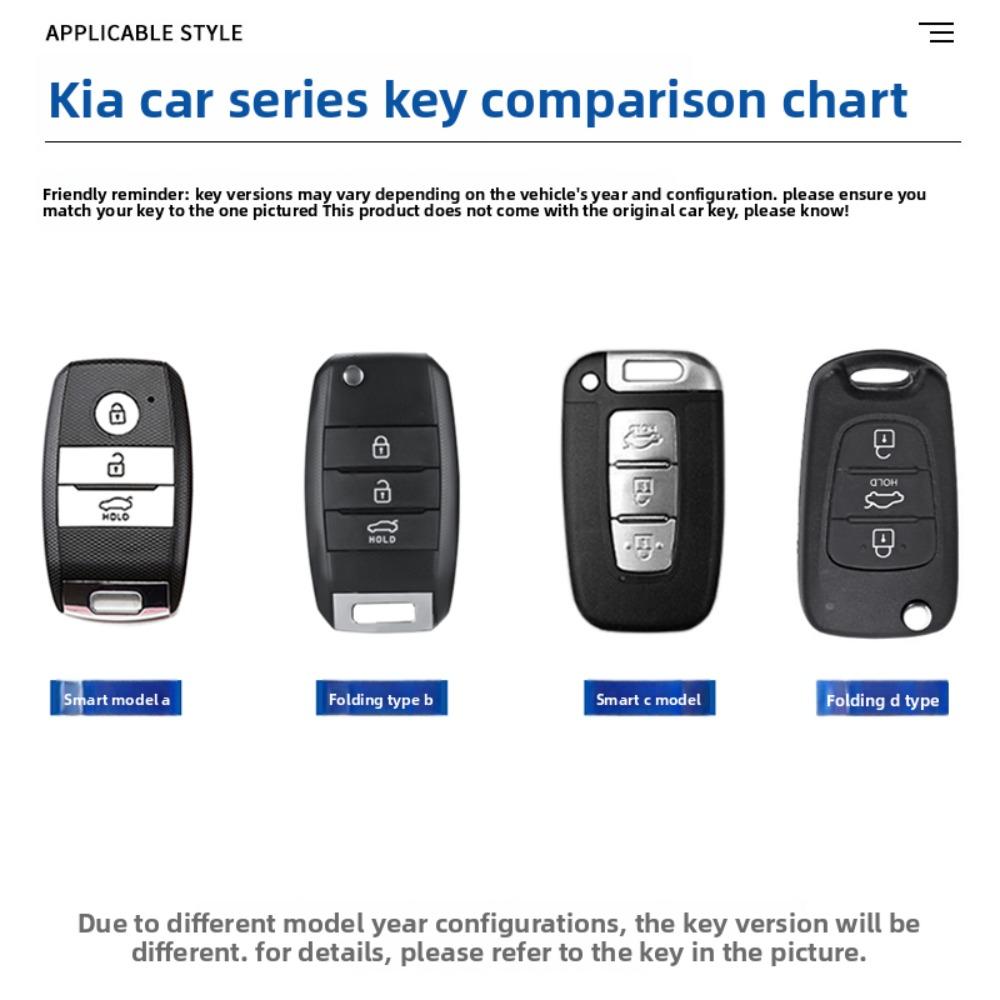 APPLICABLE STYLE

Kia car series key comparison chart

Friendly reminder: key versions may vary depending on the vehicle's year and configuration. please ensure you match your key to the one pictured This product does not come with the original car key, please know!

HOLD

HOLD

HOLD

Smart model a

Folding type b

Smart c model

Folding d type

Due to different model year configurations, the key version will be different. for details, please refer to the key in the picture.